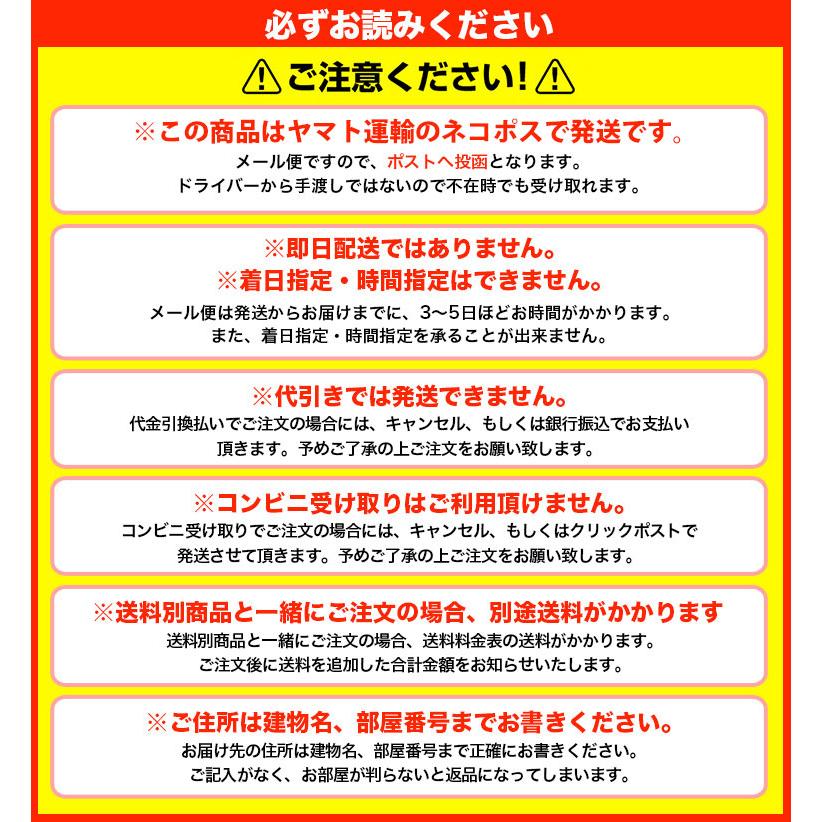 必ずお読みください

ご注意ください!

※この商品はヤマト運輸のネコポスで発送です。
メール便ですので、ポストへ投函となります。
ドライバーから手渡しではないので不在時でも受け取れます。

※即日配送ではありません。
※着日指定・時間指定はできません。
メール便は発送からお届けまでに、3〜5日ほどお時間がかかります。
また、着日指定・時間指定を承ることが出来ません。

※代引きでは発送できません。
代金引換払いでご注文の場合には、キャンセル、もしくは銀行振込でお支払い頂きます。予めご了承の上ご注文をお願い致します。

※コンビニ受け取りはご利用頂けません。
コンビニ受け取りでご注文の場合には、キャンセル、もしくはクリックポストで発送させて頂きます。予めご了承の上ご注文をお願い致します。

※送料別商品と一緒にご注文の場合、別途送料がかかります
送料別商品と一緒にご注文の場合、送料料金表の送料がかかります。
ご注文後に送料を追加した合計金額をお知らせいたします。

※ご住所は建物名、部屋番号までお書きください。
お届け先の住所は建物名、部屋番号まで正確にお書きください。
ご記入がなく、お部屋が判らないと返品になってしまいます。